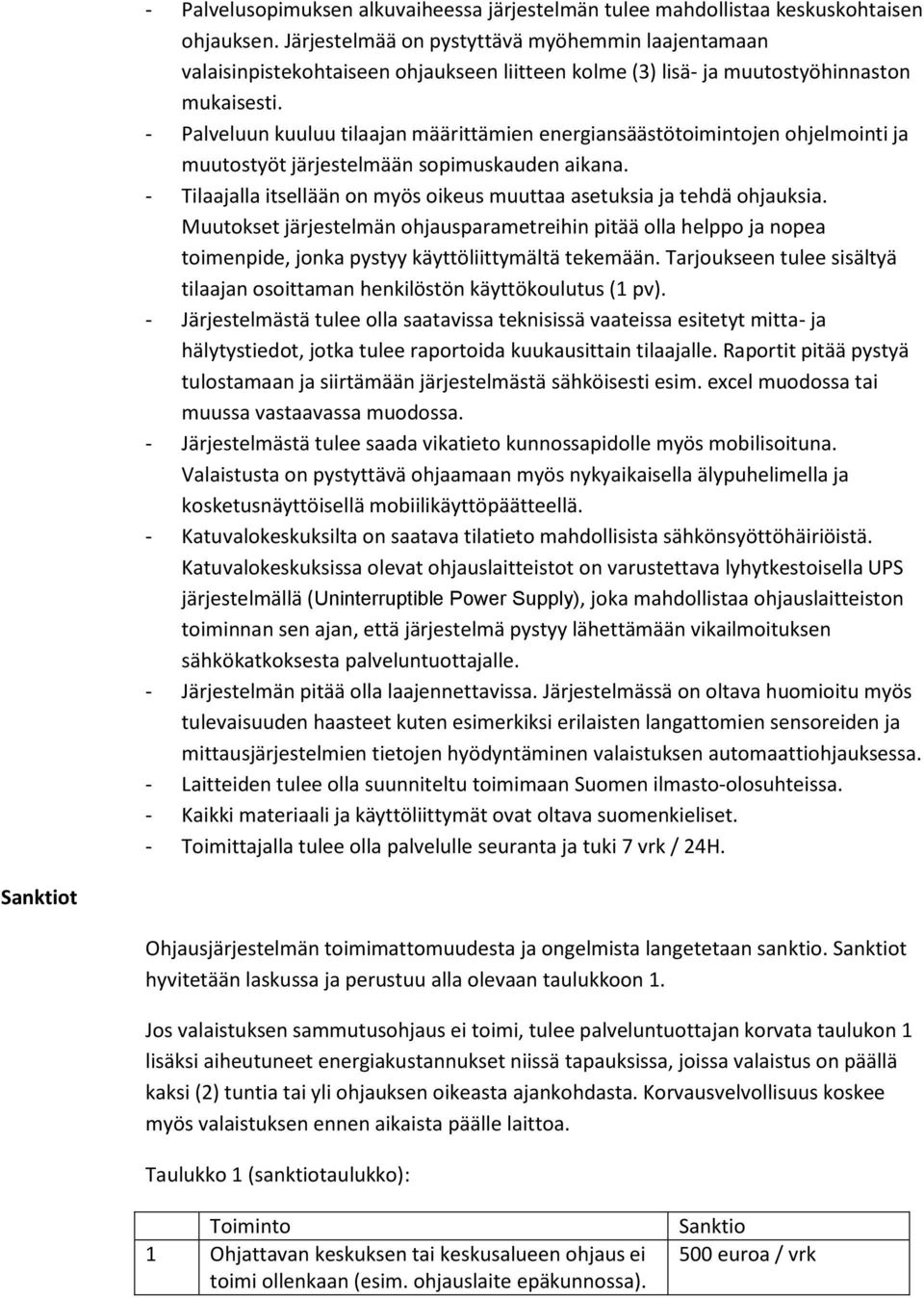 - Palvelusopimuksen alkuvaiheessa järjestelmän tulee mahdollistaa keskuskohtaisen ohjauksen. Järjestelmää on pystyttävä myöhemmin laajentamaan valaisinpistekohtaiseen ohjaukseen liitteen kolme (3) lisä- ja muutostyöhinnaston mukaisesti.
- Palveluun kuuluu tilaajan määrittämien energiansäästötoimintojen ohjelmointi ja muutostyöt järjestelmään sopimuskauden aikana.
- Tilaajalla itsellään on myös oikeus muuttaa asetuksia ja tehdä ohjauksia. Muutokset järjestelmän ohjausparametreihin pitää olla helppo ja nopea toimenpide, jonka pystyy käyttöliittymältä tekemään. Tarjoukseen tulee sisältyä tilaajan osoittaman henkilöstön käyttökoulutus (1 pv).
- Järjestelmästä tulee olla saatavissa teknisissä vaateissa esitetyt mitta- ja hälytystiedot, jotka tulee raportoida kuukausittain tilaajalle. Raportit pitää pystyä tulostamaan ja siirtämään järjestelmästä sähköisesti esim. excel muodossa tai muussa vastaavassa muodossa.
- Järjestelmästä tulee saada vikatieto kunnossapidolle myös mobilisoituna. Valaistusta on pystyttävä ohjaamaan myös nykyaikaisella älypuhelimella ja kosketusnäyttöisellä mobiilikäyttöpäätteellä.
- Katuvalokeskuksilta on saatava tilatieto mahdollisista sähkönsyöttöhäiriöistä. Katuvalokeskuksissa olevat ohjauslaitteistot on varustettava lyhytkestoisella UPS järjestelmällä (Uninterruptible Power Supply), joka mahdollistaa ohjauslaitteiston toiminnan sen ajan, että järjestelmä pystyy lähettämään vikailmoituksen sähkökatkoksesta palveluntuottajalle.
- Järjestelmän pitää olla laajennettavissa. Järjestelmässä on oltava huomioitu myös tulevaisuuden haasteet kuten esimerkiksi erilaisten langattomien sensoreiden ja mittausjärjestelmien tietojen hyödyntäminen valaistuksen automaattiohjauksessa.
- Laitteiden tulee olla suunniteltu toimimaan Suomen ilmasto-olosuhteissa.
- Kaikki materiaali ja käyttöliittymät ovat oltava suomenkieliset.
- Toimittajalla tulee olla palvelulle seuranta ja tuki 7 vrk / 24H.

Sanktiot

Ohjausjärjestelmän toimimattomuudesta ja ongelmista langetetaan sanktio. Sanktiot hyvitetään laskussa ja perustuu alla olevaan taulukkoon 1.

Jos valaistuksen sammutusohjaus ei toimi, tulee palveluntuottajan korvata taulukon 1 lisäksi aiheutuneet energiakustannukset niissä tapauksissa, joissa valaistus on päällä kaksi (2) tuntia tai yli ohjauksen oikeasta ajankohdasta. Korvausvelvollisuus koskee myös valaistuksen ennen aikaista päälle laittoa.

Taulukko 1 (sanktiotaulukko):

| | Toiminto | Sanktio |
|---|---|---|
| 1 | Ohjattavan keskuksen tai keskusalueen ohjaus ei toimi ollenkaan (esim. ohjauslaite epäkunnossa). | 500 euroa / vrk |